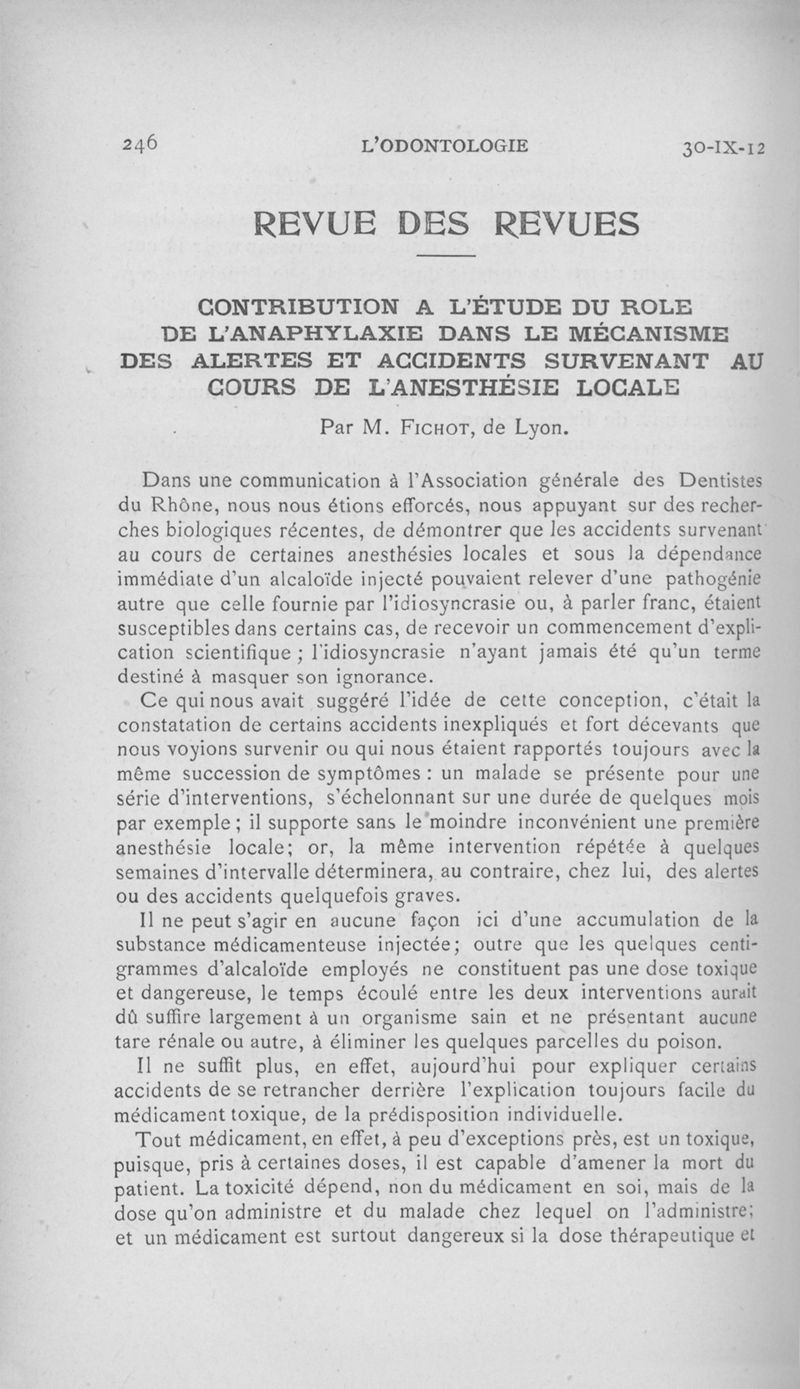 246 L'ODONTOLOGIE 30-IX-12

REVUE DES REVUES

CONTRIBUTION A L'ÉTUDE DU ROLE DE L'ANAPHYLAXIE DANS LE MÉCANISME DES ALERTES ET ACCIDENTS SURVENANT AU COURS DE L'ANESTHÉSIE LOCALE

Par M. Fichot, de Lyon.

Dans une communication à l'Association générale des Dentistes du Rhône, nous nous étions efforcés, nous appuyant sur des recherches biologiques récentes, de démontrer que les accidents survenant au cours de certaines anesthésies locales et sous la dépendance immédiate d'un alcaloïde injecté pouvaient relever d'une pathogénie autre que celle fournie par l'idiosyncrasie ou, à parler franc, étaient susceptibles dans certains cas, de recevoir un commencement d'explication scientifique ; l'idiosyncrasie n'ayant jamais été qu'un terme destiné à masquer son ignorance.

Ce qui nous avait suggéré l'idée de cette conception, c'était la constatation de certains accidents inexpliqués et fort décevants que nous voyions survenir ou qui nous étaient rapportés toujours avec la même succession de symptômes : un malade se présente pour une série d'interventions, s'échelonnant sur une durée de quelques mois par exemple ; il supporte sans le moindre inconvénient une première anesthésie locale; or, la même intervention répétée à quelques semaines d'intervalle déterminera, au contraire, chez lui, des alertes ou des accidents quelquefois graves.

Il ne peut s'agir en aucune façon ici d'une accumulation de la substance médicamenteuse injectée; outre que les quelques centigrammes d'alcaloïde employés ne constituent pas une dose toxique et dangereuse, le temps écoulé entre les deux interventions aurait dû suffire largement à un organisme sain et ne présentant aucune tare rénale ou autre, à éliminer les quelques parcelles du poison.

Il ne suffit plus, en effet, aujourd'hui pour expliquer certains accidents de se retrancher derrière l'explication toujours facile du médicament toxique, de la prédisposition individuelle.

Tout médicament, en effet, à peu d'exceptions près, est un toxique, puisque, pris à certaines doses, il est capable d'amener la mort du patient. La toxicité dépend, non du médicament en soi, mais de la dose qu'on administre et du malade chez lequel on l'administre; et un médicament est surtout dangereux si la dose thérapeutique et